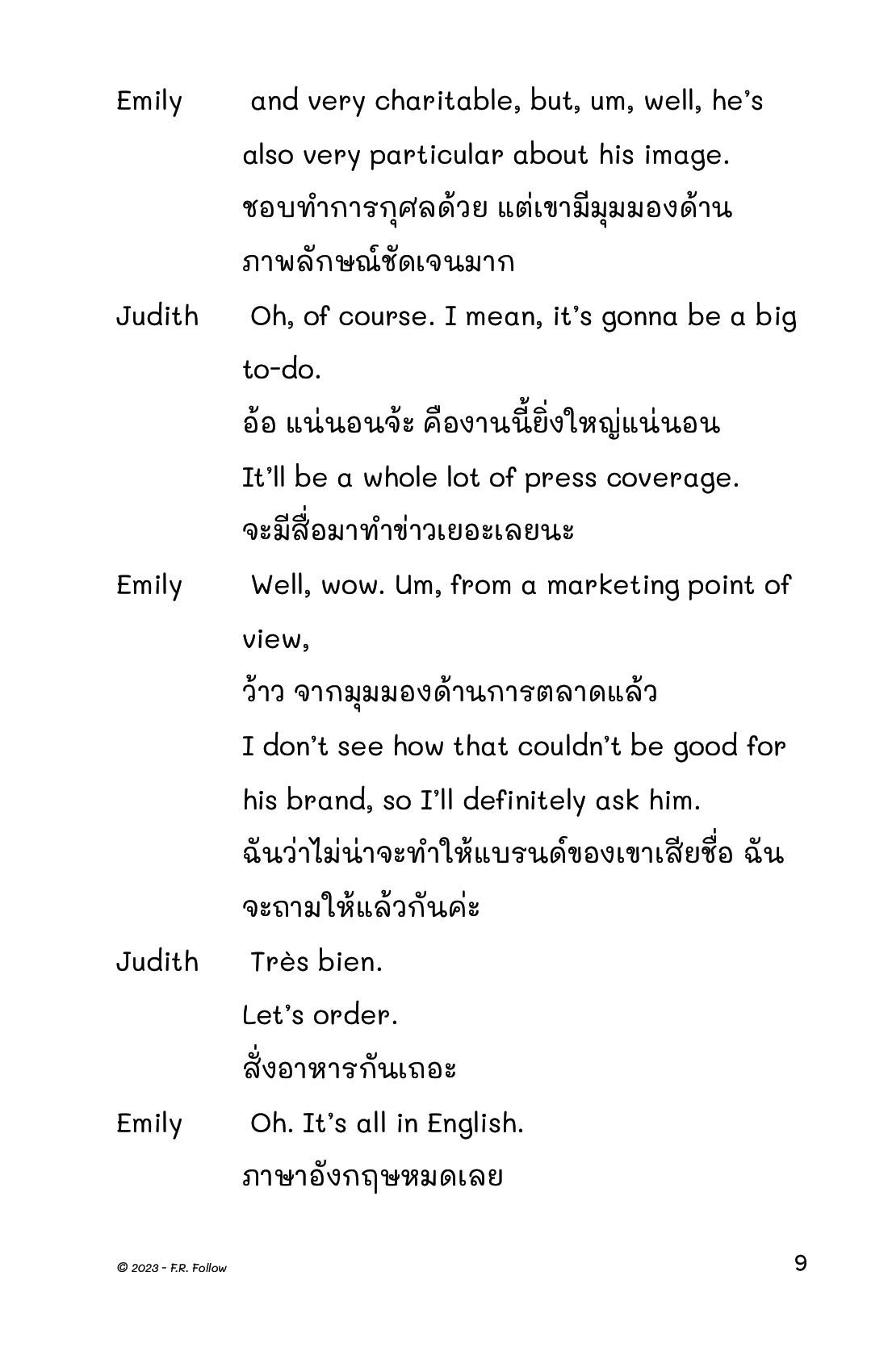 Emily and very charitable, but, um, well, he's also very particular about his image.
ชอบทำการกุศลด้วย แต่เขามีมุมมองด้านภาพลักษณ์ชัดเจนมาก

Judith Oh, of course. I mean, it's gonna be a big to-do.
อ้อ แน่นอนจ้ะ คืองานนี้ยิ่งใหญ่แน่นอน
It'll be a whole lot of press coverage.
จะมีสื่อมาทำข่าวเยอะเลยนะ

Emily Well, wow. Um, from a marketing point of view,
ว้าว จากมุมมองด้านการตลาดแล้ว
I don't see how that couldn't be good for his brand, so I'll definitely ask him.
ฉันว่าไม่น่าจะทำให้แบรนด์ของเขาเสียชื่อ ฉันจะถามให้แล้วกันค่ะ

Judith Très bien.
Let's order.
สั่งอาหารกันเถอะ

Emily Oh. It's all in English.
ภาษาอังกฤษหมดเลย

© 2023 - F.R. Follow

9